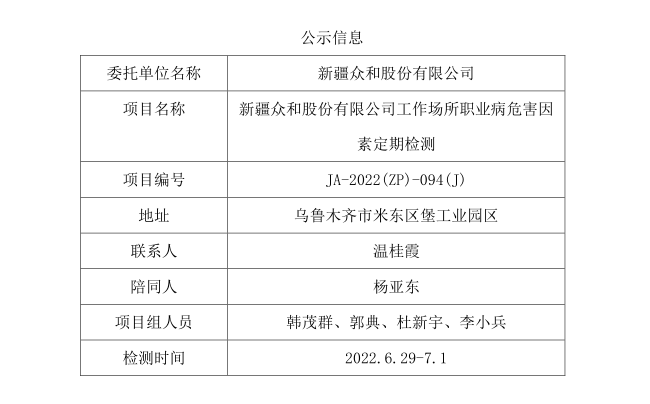 公示信息

| 委托单位名称 | 新疆众和股份有限公司 |
|---|---|
| 项目名称 | 新疆众和股份有限公司工作场所职业病危害因素定期检测 |
| 项目编号 | JA-2022(ZP)-094(J) |
| 地址 | 乌鲁木齐市米东区堡工业园区 |
| 联系人 | 温桂霞 |
| 陪同人 | 杨亚东 |
| 项目组人员 | 韩茂群、郭典、杜新宇、李小兵 |
| 检测时间 | 2022.6.29-7.1 |